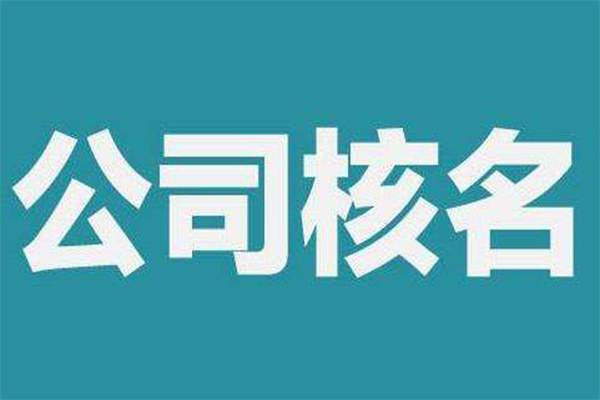 公司核名